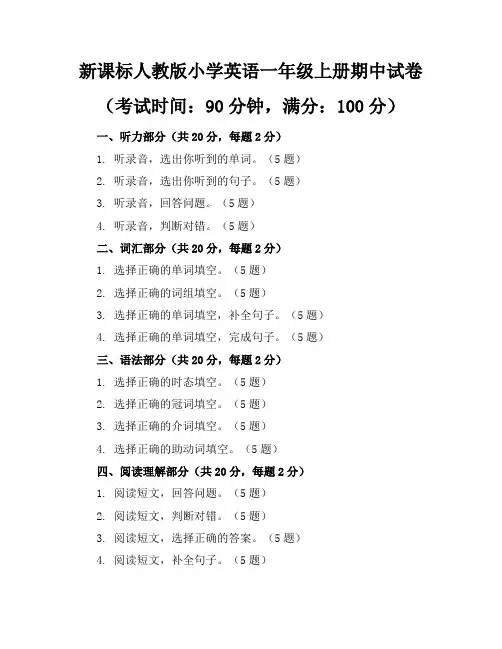 新课标人教版小学英语一年级上册期中试卷

（考试时间：90 分钟，满分：100 分）

一、听力部分（共 20 分，每题 2 分）

1. 听录音，选出你听到的单词。（5 题）

2. 听录音，选出你听到的句子。（5 题）

3. 听录音，回答问题。（5 题）

4. 听录音，判断对错。（5 题）

二、词汇部分（共 20 分，每题 2 分）

1. 选择正确的单词填空。（5 题）

2. 选择正确的词组填空。（5 题）

3. 选择正确的单词填空，补全句子。（5 题）

4. 选择正确的单词填空，完成句子。（5 题）

三、语法部分（共 20 分，每题 2 分）

1. 选择正确的时态填空。（5 题）

2. 选择正确的冠词填空。（5 题）

3. 选择正确的介词填空。（5 题）

4. 选择正确的助动词填空。（5 题）

四、阅读理解部分（共 20 分，每题 2 分）

1. 阅读短文，回答问题。（5 题）

2. 阅读短文，判断对错。（5 题）

3. 阅读短文，选择正确的答案。（5 题）

4. 阅读短文，补全句子。（5 题）